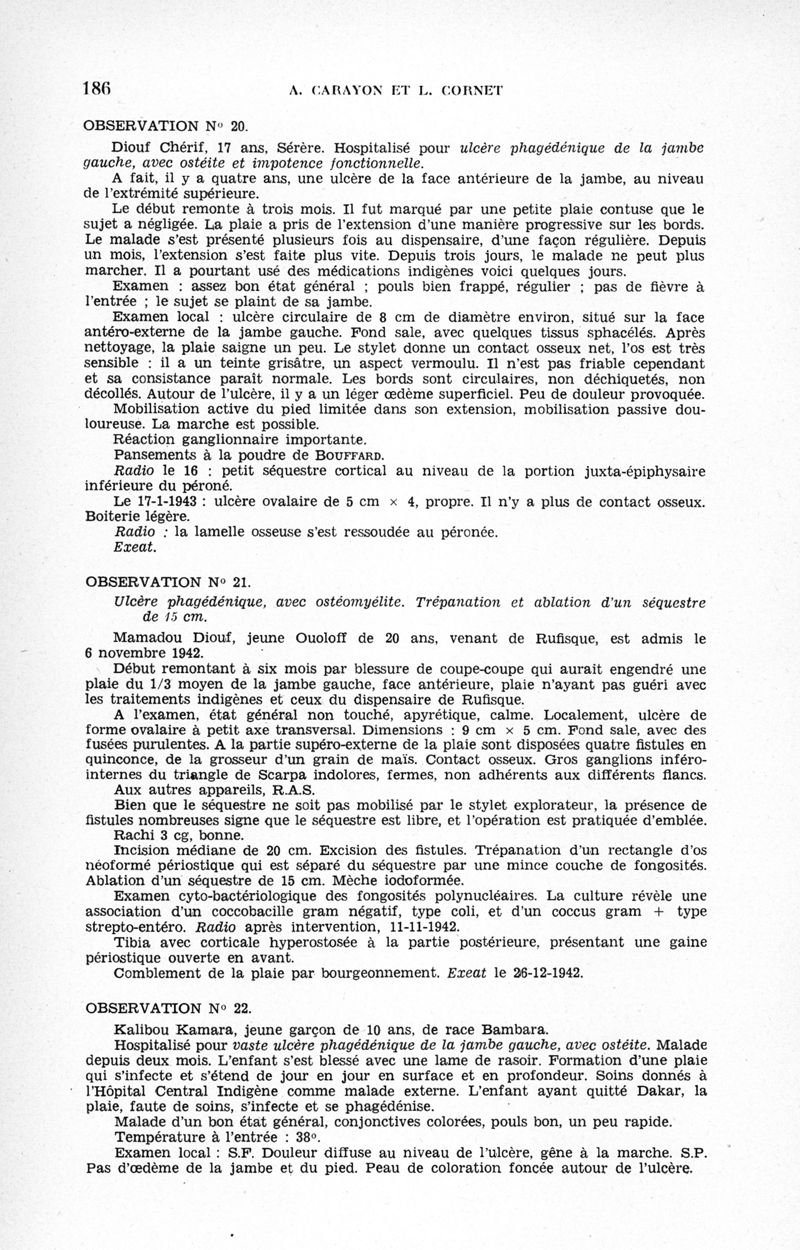 186 A. CARAYON ET L. CORNET

OBSERVATION N° 20.

Diouf Chérif, 17 ans, Sérère. Hospitalisé pour ulcère phagédénique de la jambe gauche, avec ostéite et impotence fonctionnelle.

A fait, il y a quatre ans, une ulcère de la face antérieure de la jambe, au niveau de l'extrémité supérieure.

Le début remonte à trois mois. Il fut marqué par une petite plaie contuse que le sujet a négligée. La plaie a pris de l'extension d'une manière progressive sur les bords. Le malade s'est présenté plusieurs fois au dispensaire, d'une façon régulière. Depuis un mois, l'extension s'est faite plus vite. Depuis trois jours, le malade ne peut plus marcher. Il a pourtant usé des médications indigènes voici quelques jours.

Examen : assez bon état général ; pouls bien frappé, régulier ; pas de fièvre à l'entrée ; le sujet se plaint de sa jambe.

Examen local : ulcère circulaire de 8 cm de diamètre environ, situé sur la face antéro-externe de la jambe gauche. Fond sale, avec quelques tissus sphacélés. Après nettoyage, la plaie saigne un peu. Le stylet donne un contact osseux net, l'os est très sensible : il a un teinte grisâtre, un aspect vermoulu. Il n'est pas friable cependant et sa consistance paraît normale. Les bords sont circulaires, non déchiquetés, non décollés. Autour de l'ulcère, il y a un léger œdème superficiel. Peu de douleur provoquée.

Mobilisation active du pied limitée dans son extension, mobilisation passive douloureuse. La marche est possible.

Réaction ganglionnaire importante.

Pansements à la poudre de BOUFFARD.

Radio le 16 : petit séquestre cortical au niveau de la portion juxta-épiphysaire inférieure du péroné.

Le 17-1-1943 : ulcère ovalaire de 5 cm × 4, propre. Il n'y a plus de contact osseux. Boiterie légère.

Radio : la lamelle osseuse s'est ressoudée au péronée.

Exeat.

OBSERVATION N° 21.

Ulcère phagédénique, avec ostéomyélite. Trépanation et ablation d'un séquestre de 15 cm.

Mamadou Diouf, jeune Ouoloff de 20 ans, venant de Rufisque, est admis le 6 novembre 1942.

Début remontant à six mois par blessure de coupe-coupe qui aurait engendré une plaie du 1/3 moyen de la jambe gauche, face antérieure, plaie n'ayant pas guéri avec les traitements indigènes et ceux du dispensaire de Rufisque.

A l'examen, état général non touché, apyrétique, calme. Localement, ulcère de forme ovalaire à petit axe transversal. Dimensions : 9 cm × 5 cm. Fond sale, avec des fusées purulentes. A la partie supéro-externe de la plaie sont disposées quatre fistules en quinconce, de la grosseur d'un grain de maïs. Contact osseux. Gros ganglions inféro-internes du triangle de Scarpa indolores, fermes, non adhérents aux différents flancs.

Aux autres appareils, R.A.S.

Bien que le séquestre ne soit pas mobilisé par le stylet explorateur, la présence de fistules nombreuses signe que le séquestre est libre, et l'opération est pratiquée d'emblée.

Rachi 3 cg, bonne.

Incision médiane de 20 cm. Excision des fistules. Trépanation d'un rectangle d'os néoformé périostique qui est séparé du séquestre par une mince couche de fongosités. Ablation d'un séquestre de 15 cm. Mèche iodoformée.

Examen cyto-bactériologique des fongosités polynucléaires. La culture révèle une association d'un coccobacille gram négatif, type coli, et d'un coccus gram + type strepto-entéro. Radio après intervention, 11-11-1942.

Tibia avec corticale hyperostosée à la partie postérieure, présentant une gaine périostique ouverte en avant.

Comblement de la plaie par bourgeonnement. Exeat le 26-12-1942.

OBSERVATION N° 22.

Kalibou Kamara, jeune garçon de 10 ans, de race Bambara.

Hospitalisé pour vaste ulcère phagédénique de la jambe gauche, avec ostéite. Malade depuis deux mois. L'enfant s'est blessé avec une lame de rasoir. Formation d'une plaie qui s'infecte et s'étend de jour en jour en surface et en profondeur. Soins donnés à l'Hôpital Central Indigène comme malade externe. L'enfant ayant quitté Dakar, la plaie, faute de soins, s'infecte et se phagédénise.

Malade d'un bon état général, conjonctives colorées, pouls bon, un peu rapide.

Température à l'entrée : 38°.

Examen local : S.F. Douleur diffuse au niveau de l'ulcère, gêne à la marche. S.P. Pas d'œdème de la jambe et du pied. Peau de coloration foncée autour de l'ulcère.